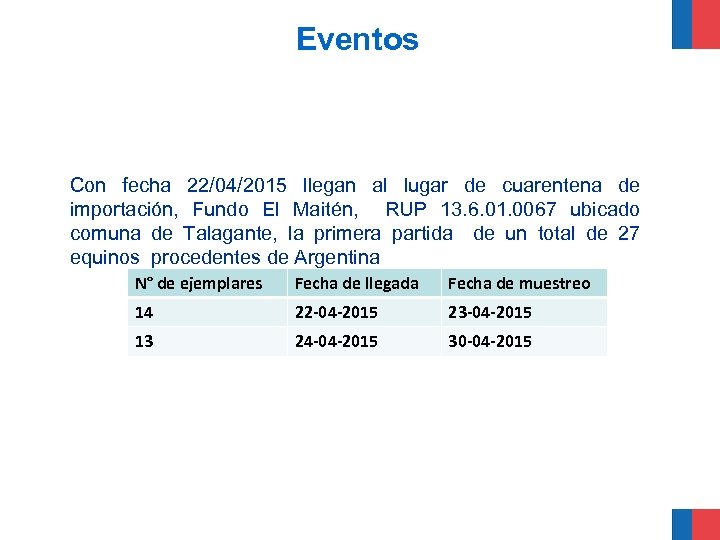 Eventos

Con fecha 22/04/2015 llegan al lugar de cuarentena de importación, Fundo El Maitén, RUP 13.6.01.0067 ubicado comuna de Talagante, la primera partida de un total de 27 equinos procedentes de Argentina

| N° de ejemplares | Fecha de llegada | Fecha de muestreo |
|---|---|---|
| 14 | 22-04-2015 | 23-04-2015 |
| 13 | 24-04-2015 | 30-04-2015 |